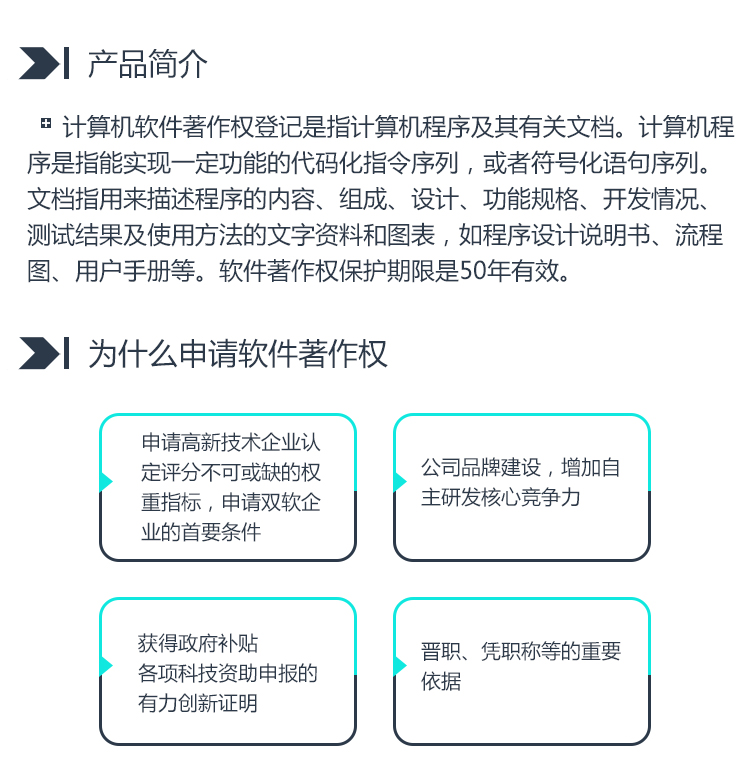 产品简介

计算机软件著作权登记是指计算机程序及其有关文档。计算机程序是指能实现一定功能的代码化指令序列，或者符号化语句序列。文档指用来描述程序的内容、组成、设计、功能规格、开发情况、测试结果及使用方法的文字资料和图表，如程序设计说明书、流程图、用户手册等。软件著作权保护期限是50年有效。

为什么申请软件著作权

申请高新技术企业认定评分不可或缺的权重指标，申请双软企业的首要条件

公司品牌建设，增加自主研发核心竞争力

获得政府补贴
各项科技资助申报的有力创新证明

晋职、凭职称等的重要依据